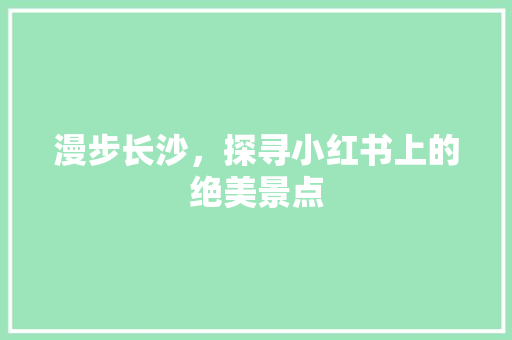 漫步长沙，探寻小红书上的绝美景点